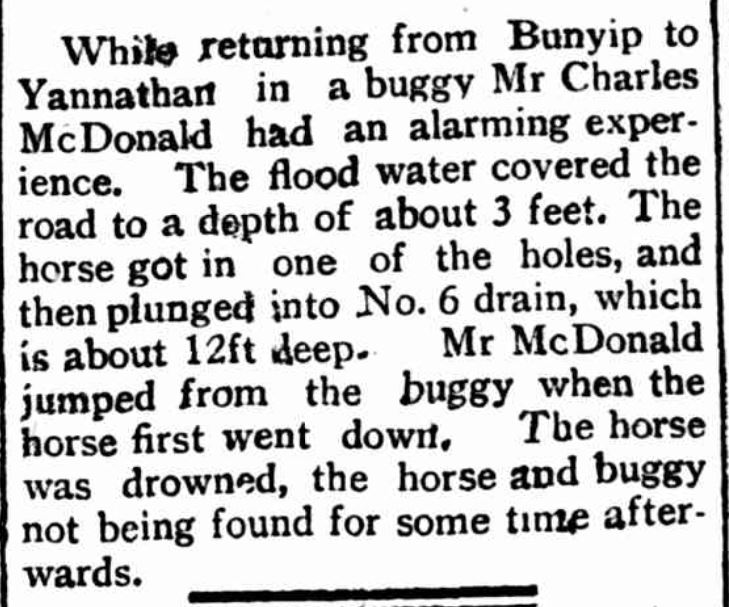 While returning from Bunyip to Yannathan in a buggy Mr Charles McDonald had an alarming experience. The flood water covered the road to a depth of about 3 feet. The horse got in one of the holes, and then plunged into No. 6 drain, which is about 12ft deep. Mr McDonald jumped from the buggy when the horse first went down. The horse was drowned, the horse and buggy not being found for some time afterwards.